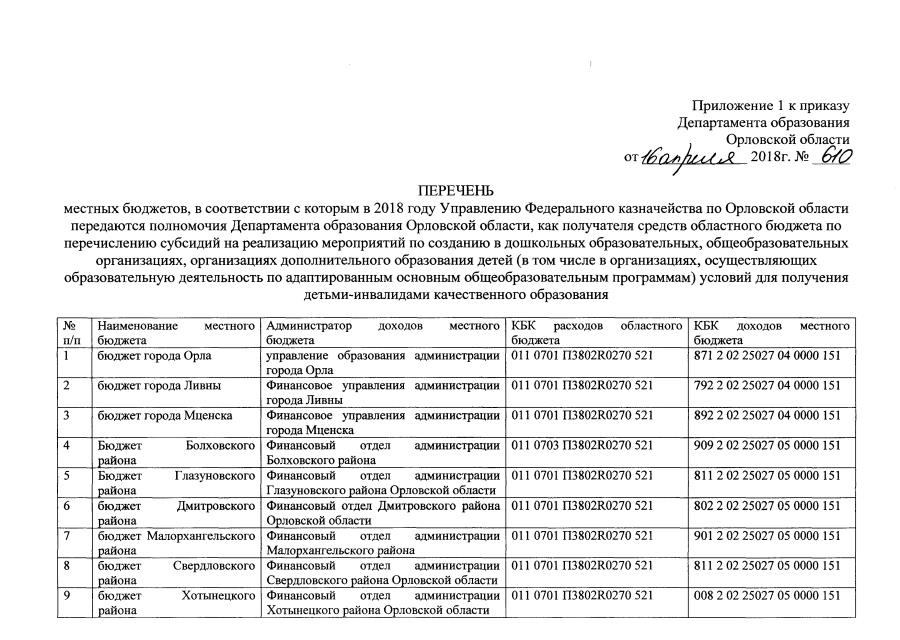 Приложение 1 к приказу
Департамента образования
Орловской области
от 16 апреля 2018г. № 610

ПЕРЕЧЕНЬ
местных бюджетов, в соответствии с которым в 2018 году Управлению Федерального казначейства по Орловской области передаются полномочия Департамента образования Орловской области, как получателя средств областного бюджета по перечислению субсидий на реализацию мероприятий по созданию в дошкольных образовательных, общеобразовательных организациях, организациях дополнительного образования детей (в том числе в организациях, осуществляющих образовательную деятельность по адаптированным основным общеобразовательным программам) условий для получения детьми-инвалидами качественного образования

| № п/п | Наименование местного бюджета | Администратор доходов местного бюджета | КБК расходов областного бюджета | КБК доходов местного бюджета |
|---|---|---|---|---|
| 1 | бюджет города Орла | управление образования администрации города Орла | 011 0701 П3802R0270 521 | 871 2 02 25027 04 0000 151 |
| 2 | бюджет города Ливны | Финансовое управления администрации города Ливны | 011 0701 П3802R0270 521 | 792 2 02 25027 04 0000 151 |
| 3 | бюджет города Мценска | Финансовое управления администрации города Мценска | 011 0701 П3802R0270 521 | 892 2 02 25027 04 0000 151 |
| 4 | Бюджет Болховского района | Финансовый отдел администрации Болховского района | 011 0703 П3802R0270 521 | 909 2 02 25027 05 0000 151 |
| 5 | Бюджет Глазуновского района | Финансовый отдел администрации Глазуновского района Орловской области | 011 0701 П3802R0270 521 | 811 2 02 25027 05 0000 151 |
| 6 | бюджет Дмитровского района | Финансовый отдел Дмитровского района Орловской области | 011 0701 П3802R0270 521 | 802 2 02 25027 05 0000 151 |
| 7 | бюджет Малорхангельского района | Финансовый отдел администрации Малорхангельского района | 011 0701 П3802R0270 521 | 901 2 02 25027 05 0000 151 |
| 8 | бюджет Свердловского района | Финансовый отдел администрации Свердловского района Орловской области | 011 0701 П3802R0270 521 | 811 2 02 25027 05 0000 151 |
| 9 | бюджет Хотынецкого района | Финансовый отдел администрации Хотынецкого района Орловской области | 011 0701 П3802R0270 521 | 008 2 02 25027 05 0000 151 |